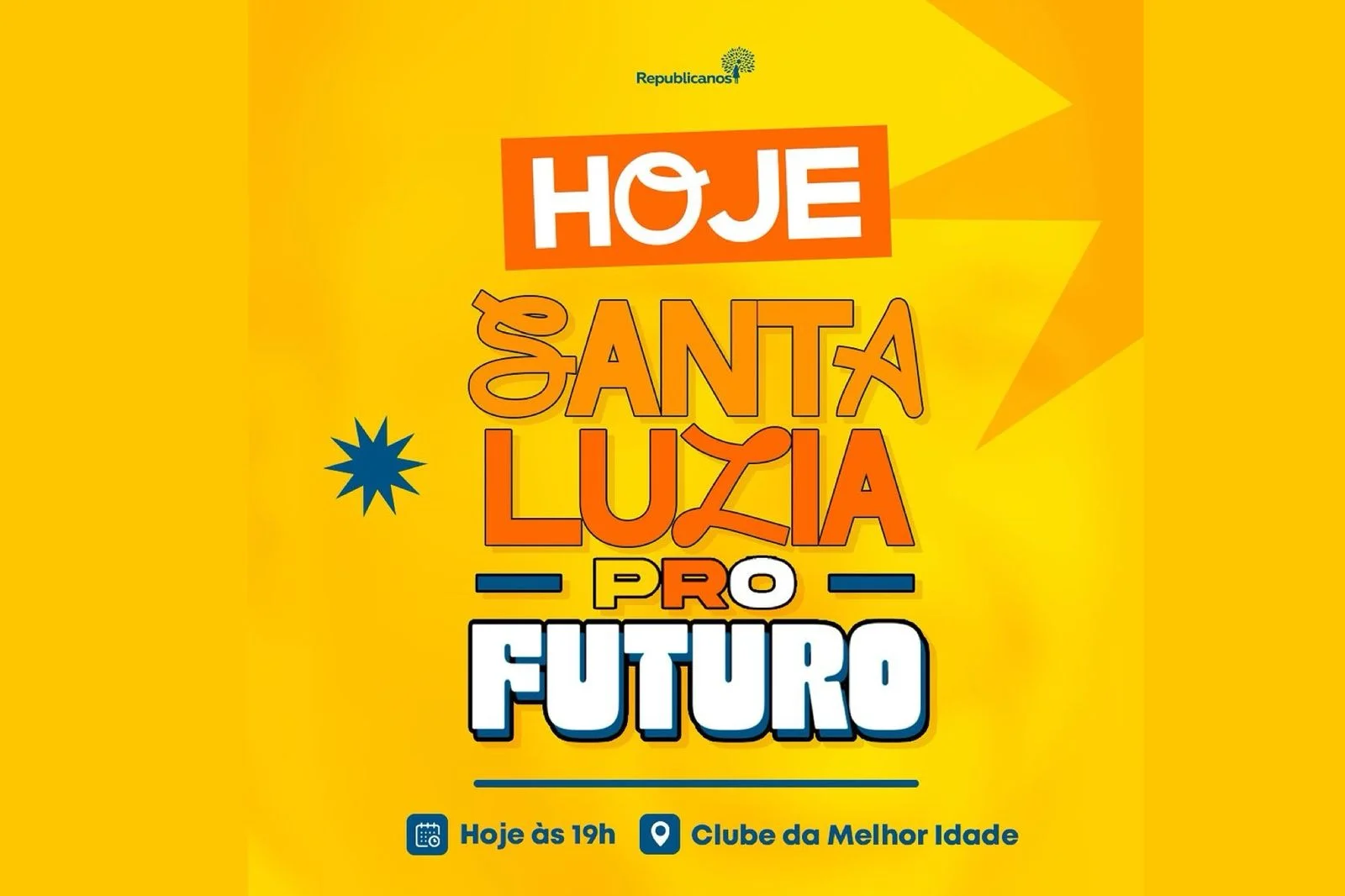 Republicanos

HOJE

SANTA LUZIA

PRO

FUTURO

Hoje às 19h Clube da Melhor Idade